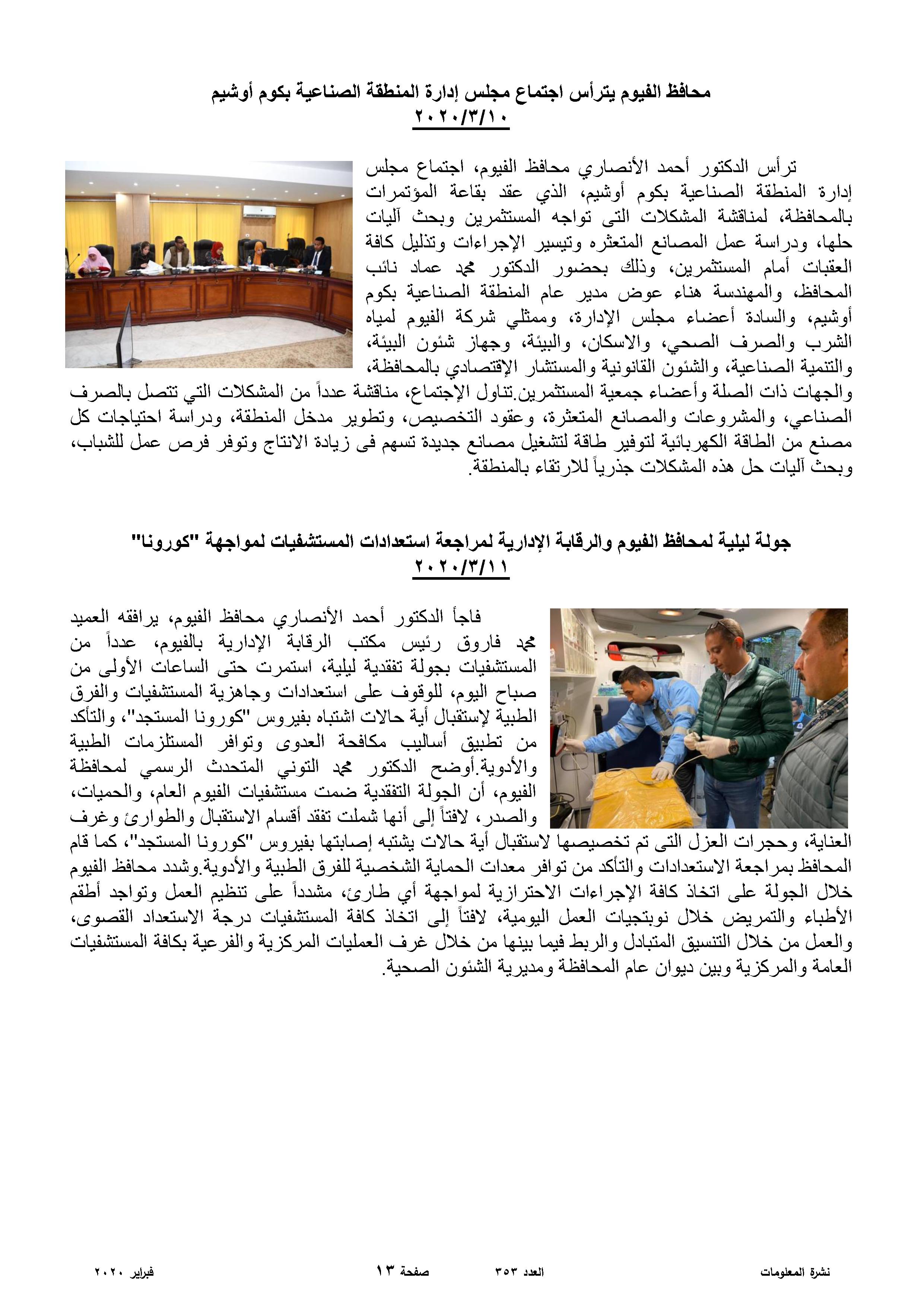 محافظ الفيوم يترأس اجتماع مجلس إدارة المنطقة الصناعية بكوم أوشيم
٢٠٢٠/٣/١٠

ترأس الدكتور أحمد الأنصاري محافظ الفيوم، اجتماع مجلس إدارة المنطقة الصناعية بكوم أوشيم، الذي عقد بقاعة المؤتمرات بالمحافظة، لمناقشة المشكلات التى تواجه المستثمرين وبحث آليات حلها، ودراسة عمل المصانع المتعثره وتيسير الإجراءات وتذليل كافة العقبات أمام المستثمرين، وذلك بحضور الدكتور محمد عماد نائب المحافظ، والمهندسة هناء عوض مدير عام المنطقة الصناعية بكوم أوشيم، والسادة أعضاء مجلس الإدارة، وممثلي شركة الفيوم لمياه الشرب والصرف الصحي، والاسكان، والبيئة، وجهاز شئون البيئة، والتنمية الصناعية، والشئون القانونية والمستشار الإقتصادي بالمحافظة، والجهات ذات الصلة وأعضاء جمعية المستثمرين.تناول الإجتماع، مناقشة عدداً من المشكلات التي تتصل بالصرف الصناعي، والمشروعات والمصانع المتعثرة، وعقود التخصيص، وتطوير مدخل المنطقة، ودراسة احتياجات كل مصنع من الطاقة الكهربائية لتوفير طاقة لتشغيل مصانع جديدة تسهم فى زيادة الانتاج وتوفر فرص عمل للشباب، وبحث آليات حل هذه المشكلات جذرياً للارتقاء بالمنطقة.

جولة ليلية لمحافظ الفيوم والرقابة الإدارية لمراجعة استعدادات المستشفيات لمواجهة "كورونا"
٢٠٢٠/٣/١١

فاجأ الدكتور أحمد الأنصاري محافظ الفيوم، يرافقه العميد محمد فاروق رئيس مكتب الرقابة الإدارية بالفيوم، عدداً من المستشفيات بجولة تفقدية ليلية، استمرت حتى الساعات الأولى من صباح اليوم، للوقوف على استعدادات وجاهزية المستشفيات والفرق الطبية لإستقبال أية حالات اشتباه بفيروس "كورونا المستجد"، والتأكد من تطبيق أساليب مكافحة العدوى وتوافر المستلزمات الطبية والأدوية.أوضح الدكتور محمد التوني المتحدث الرسمي لمحافظة الفيوم، أن الجولة التفقدية ضمت مستشفيات الفيوم العام، والحميات، والصدر، لافتاً إلى أنها شملت تفقد أقسام الاستقبال والطوارئ وغرف العناية، وحجرات العزل التى تم تخصيصها لاستقبال أية حالات يشتبه إصابتها بفيروس "كورونا المستجد"، كما قام المحافظ بمراجعة الاستعدادات والتأكد من توافر معدات الحماية الشخصية للفرق الطبية والأدوية.وشدد محافظ الفيوم خلال الجولة على اتخاذ كافة الإجراءات الاحترازية لمواجهة أي طارئ، مشدداً على تنظيم العمل وتواجد أطقم الأطباء والتمريض خلال نوبتجيات العمل اليومية، لافتاً إلى اتخاذ كافة المستشفيات درجة الاستعداد القصوى، والعمل من خلال التنسيق المتبادل والربط فيما بينها من خلال غرف العمليات المركزية والفرعية بكافة المستشفيات العامة والمركزية وبين ديوان عام المحافظة ومديرية الشئون الصحية.

نشرة المعلومات العدد ٣٥٣ صفحة ١٣ فبراير ٢٠٢٠